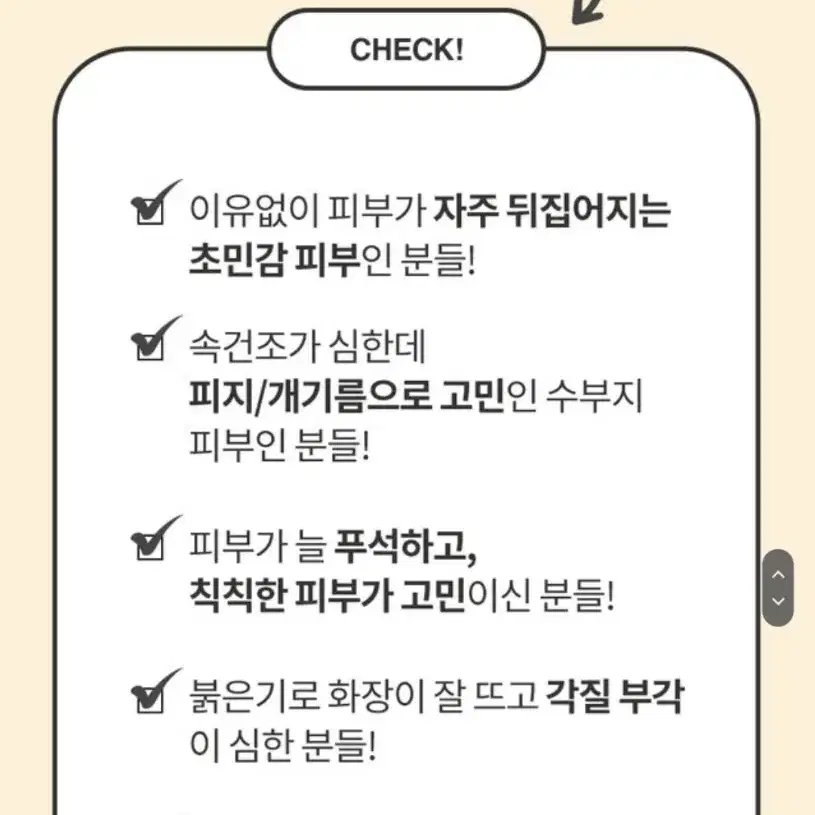 CHECK!

이유없이 피부가 자주 뒤집어지는 초민감 피부인 분들!

속건조가 심한데 피지/개기름으로 고민인 수부지 피부인 분들!

피부가 늘 푸석하고, 칙칙한 피부가 고민이신 분들!

붉은기로 화장이 잘 뜨고 각질 부각이 심한 분들!